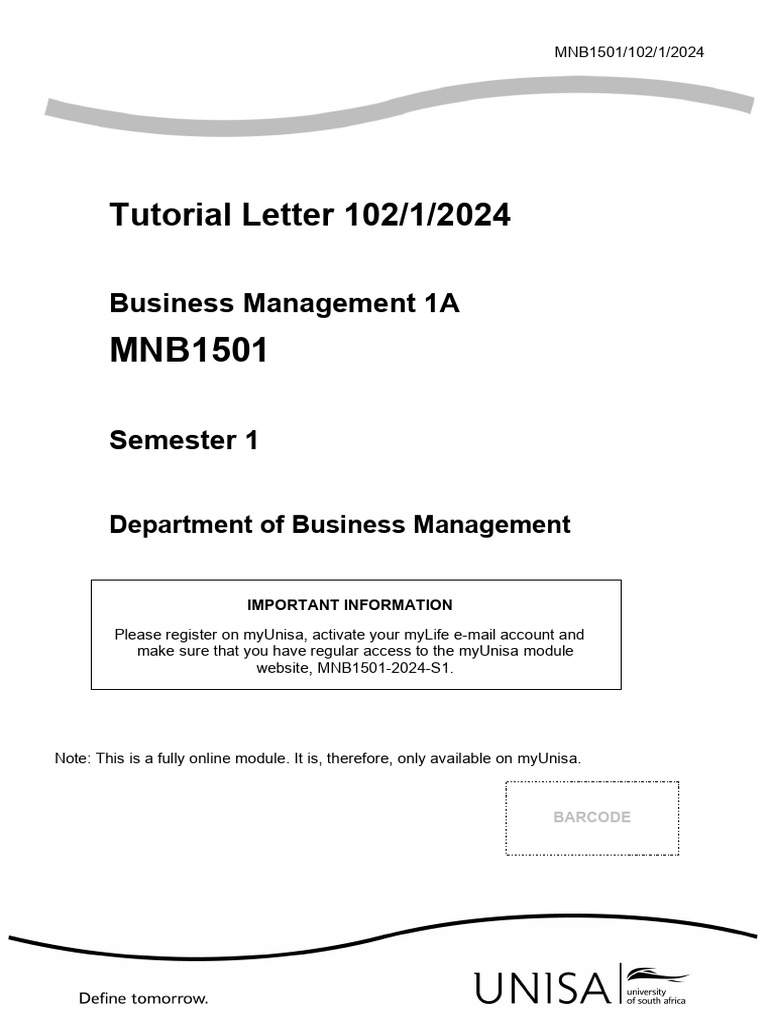 MNB1501/102/1/2024

Tutorial Letter 102/1/2024

Business Management 1A

MNB1501

Semester 1

Department of Business Management

IMPORTANT INFORMATION

Please register on myUnisa, activate your myLife e-mail account and make sure that you have regular access to the myUnisa module website, MNB1501-2024-S1.

Note: This is a fully online module. It is, therefore, only available on myUnisa.

BARCODE

Define tomorrow.

UNISA university of south africa